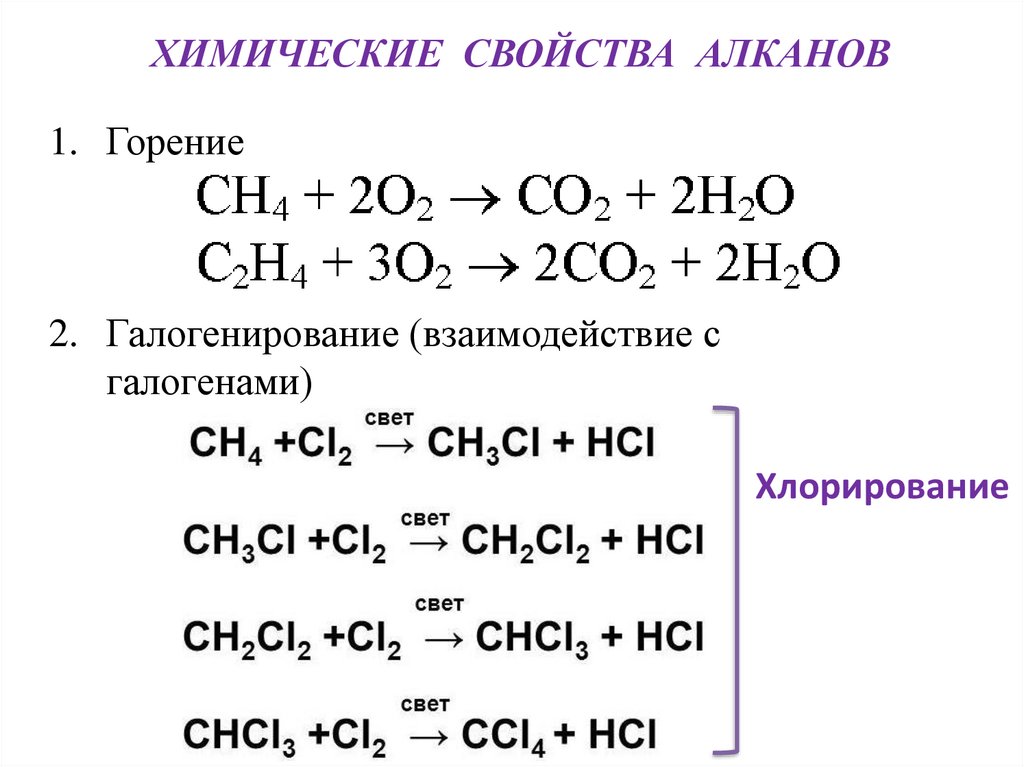 ХИМИЧЕСКИЕ СВОЙСТВА АЛКАНОВ

1. Горение

$CH_4 + 2O_2 \rightarrow CO_2 + 2H_2O$

$C_2H_4 + 3O_2 \rightarrow 2CO_2 + 2H_2O$

2. Галогенирование (взаимодействие с галогенами)

$CH_4 + Cl_2 \xrightarrow{свет} CH_3Cl + HCl$

$CH_3Cl + Cl_2 \xrightarrow{свет} CH_2Cl_2 + HCl$

$CH_2Cl_2 + Cl_2 \xrightarrow{свет} CHCl_3 + HCl$

$CHCl_3 + Cl_2 \xrightarrow{свет} CCl_4 + HCl$

Хлорирование